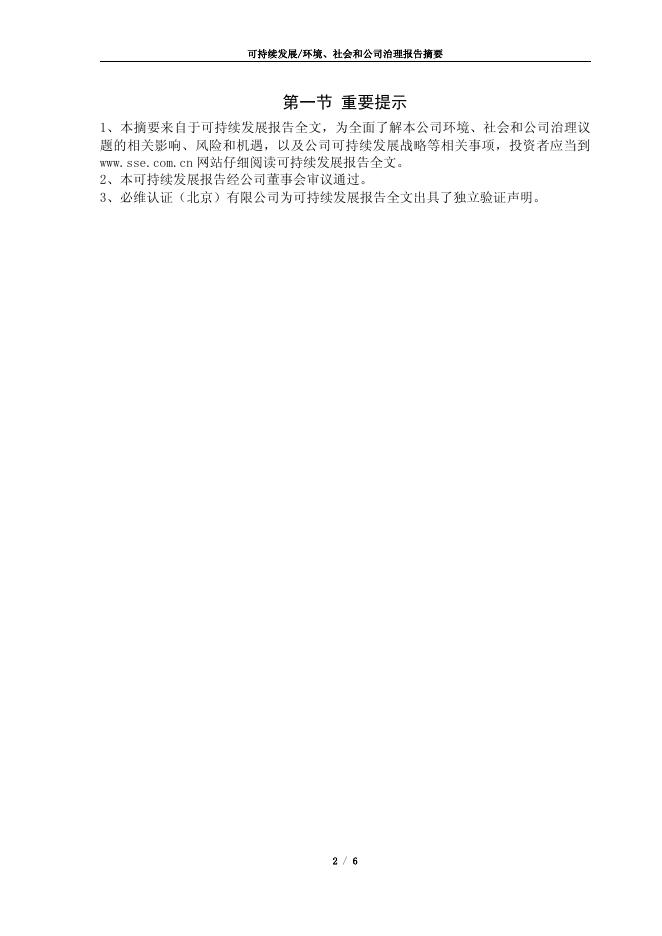 可持续发展/环境、社会和公司治理报告摘要

第一节 重要提示

1、本摘要来自于可持续发展报告全文，为全面了解本公司环境、社会和公司治理议题的相关影响、风险和机遇，以及公司可持续发展战略等相关事项，投资者应当到www.sse.com.cn网站仔细阅读可持续发展报告全文。
2、本可持续发展报告经公司董事会审议通过。
3、必维认证（北京）有限公司为可持续发展报告全文出具了独立验证声明。

2 / 6